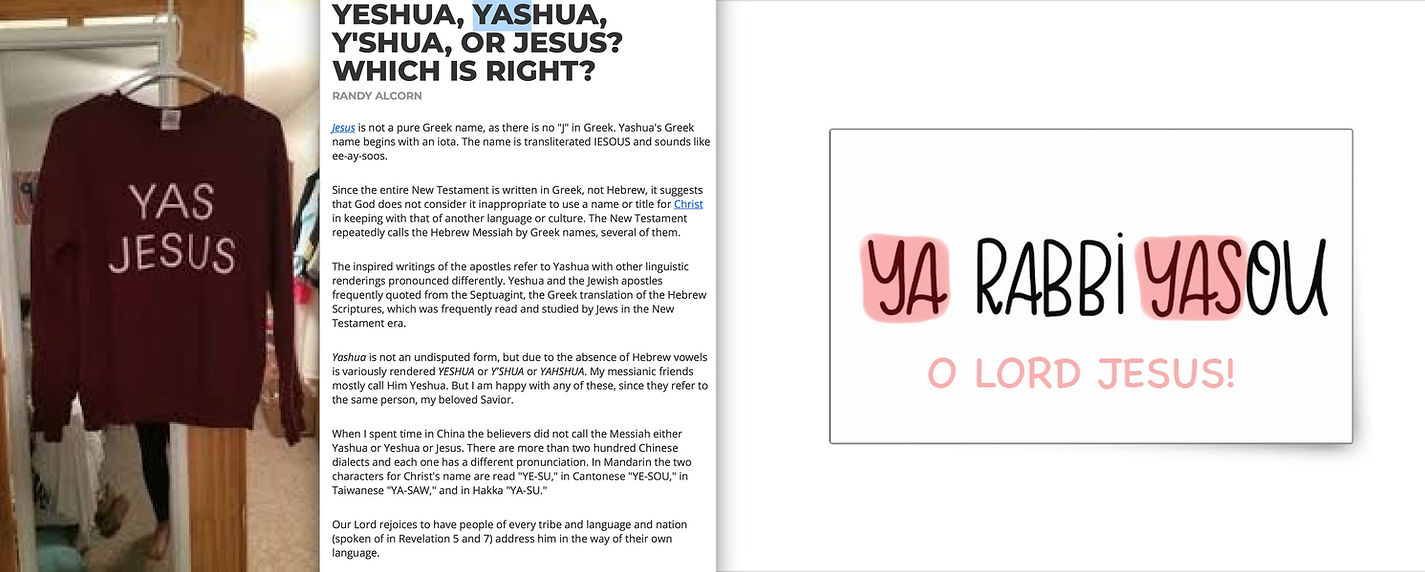 YAS
JESUS

YESHUA, YASHUA, Y'SHUA, OR JESUS? WHICH IS RIGHT?

RANDY ALCORN

Jesus is not a pure Greek name, as there is no "J" in Greek. Yashua's Greek name begins with an iota. The name is transliterated IESOUS and sounds like ee-ay-soos.

Since the entire New Testament is written in Greek, not Hebrew, it suggests that God does not consider it inappropriate to use a name or title for Christ in keeping with that of another language or culture. The New Testament repeatedly calls the Hebrew Messiah by Greek names, several of them.

The inspired writings of the apostles refer to Yashua with other linguistic renderings pronounced differently. Yeshua and the Jewish apostles frequently quoted from the Septuagint, the Greek translation of the Hebrew Scriptures, which was frequently read and studied by Jews in the New Testament era.

Yashua is not an undisputed form, but due to the absence of Hebrew vowels is variously rendered YESHUA or Y'SHUA or YAHSHUA. My messianic friends mostly call Him Yeshua. But I am happy with any of these, since they refer to the same person, my beloved Savior.

When I spent time in China the believers did not call the Messiah either Yashua or Yeshua or Jesus. There are more than two hundred Chinese dialects and each one has a different pronunciation. In Mandarin the two characters for Christ's name are read "YE-SU," in Cantonese "YE-SOU," in Taiwanese "YA-SAW," and in Hakka "YA-SU."

Our Lord rejoices to have people of every tribe and language and nation (spoken of in Revelation 5 and 7) address him in the way of their own language.

YA RABBI YASOU

O LORD JESUS!